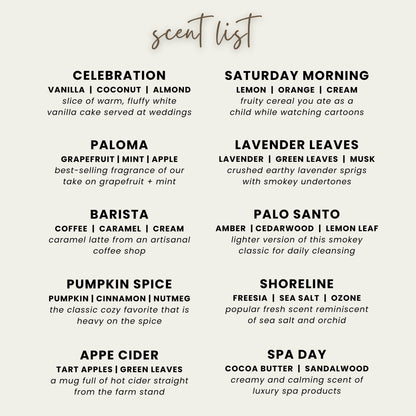 scent list

CELEBRATION
VANILLA | COCONUT | ALMOND
slice of warm, fluffy white vanilla cake served at weddings

PALOMA
GRAPEFRUIT | MINT | APPLE
best-selling fragrance of our take on grapefruit + mint

BARISTA
COFFEE | CARAMEL | CREAM
caramel latte from an artisanal coffee shop

PUMPKIN SPICE
PUMPKIN | CINNAMON | NUTMEG
the classic cozy favorite that is heavy on the spice

APPE CIDER
TART APPLES | GREEN LEAVES
a mug full of hot cider straight from the farm stand

SATURDAY MORNING
LEMON | ORANGE | CREAM
fruity cereal you ate as a child while watching cartoons

LAVENDER LEAVES
LAVENDER | GREEN LEAVES | MUSK
crushed earthy lavender sprigs with smokey undertones

PALO SANTO
AMBER | CEDARWOOD | LEMON LEAF
lighter version of this smokey classic for daily cleansing

SHORELINE
FREESIA | SEA SALT | OZONE
popular fresh scent reminiscent of sea salt and orchid

SPA DAY
COCOA BUTTER | SANDALWOOD
creamy and calming scent of luxury spa products